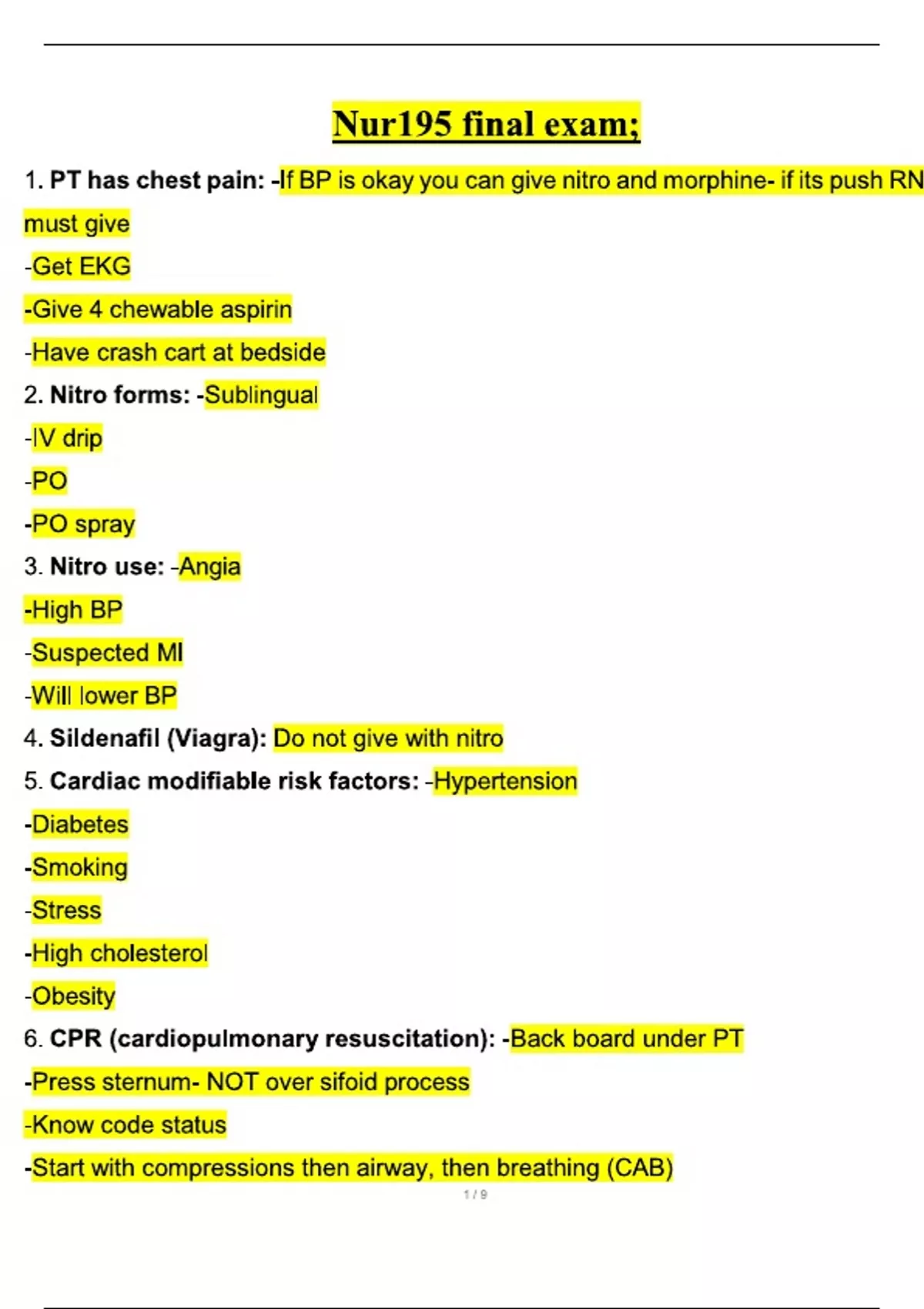 Nur195 final exam;

1. PT has chest pain: -If BP is okay you can give nitro and morphine- if its push RN must give

-Get EKG

-Give 4 chewable aspirin

-Have crash cart at bedside

2. Nitro forms: -Sublingual

-IV drip

-PO

-PO spray

3. Nitro use: -Angia

-High BP

-Suspected MI

-Will lower BP

4. Sildenafil (Viagra): Do not give with nitro

5. Cardiac modifiable risk factors: -Hypertension

-Diabetes

-Smoking

-Stress

-High cholesterol

-Obesity

6. CPR (cardiopulmonary resuscitation): -Back board under PT

-Press sternum- NOT over sifoid process

-Know code status

-Start with compressions then airway, then breathing (CAB)

1 / 9